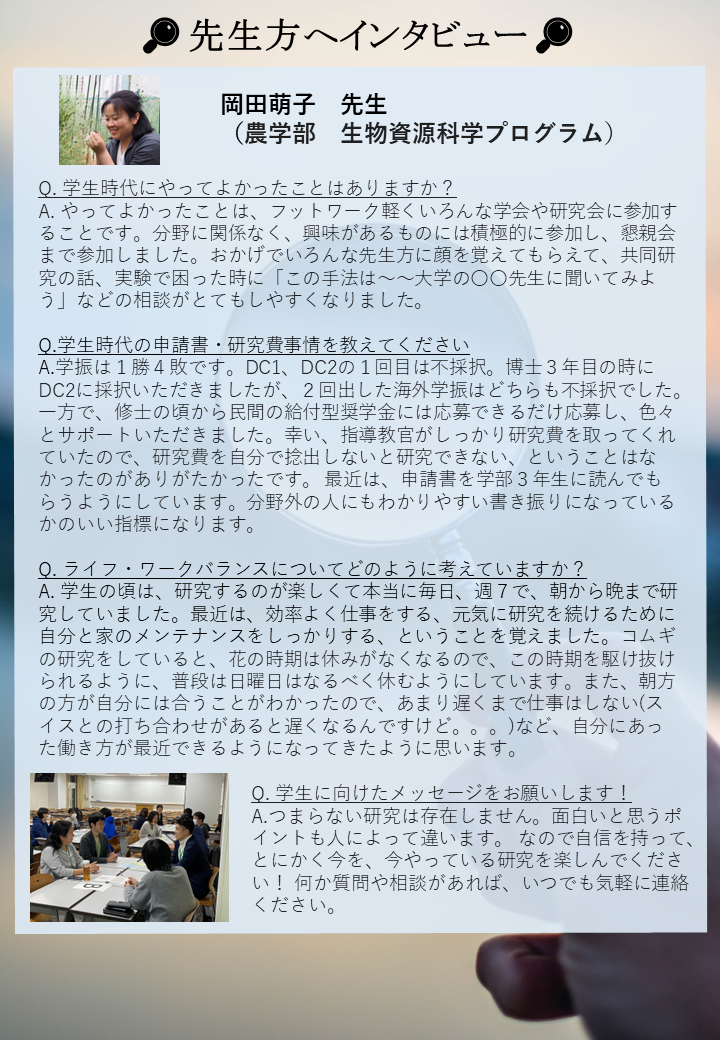 先生方へインタビュー

岡田萌子 先生
（農学部 生物資源科学プログラム）

Q.学生時代にやってよかったことはありますか？
A.やってよかったことは、フットワーク軽くいろんな学会や研究会に参加することです。分野に関係なく、興味があるものには積極的に参加し、懇親会まで参加しました。おかげでいろんな先生方に顔を覚えてもらえて、共同研究の話、実験で困った時に「この手法は～～大学の〇〇先生に聞いてみよう」などの相談がとてもしやすくなりました。

Q.学生時代の申請書・研究費事情を教えてください
A.学振は1勝4敗です。DC1、DC2の1回目は不採択。博士3年目の時にDC2に採択いただきましたが、2回出した海外学振はどちらも不採択でした。一方で、修士の頃から民間の給付型奨学金には応募できるだけ応募し、色々とサポートいただきました。幸い、指導教官がしっかり研究費を取ってくれていたので、研究費を自分で捻出しないと研究できない、ということはなかったのがありがたかったです。最近は、申請書を学部3年生に読んでもらうようにしています。分野外の人にもわかりやすい書き振りになっているかのいい指標になります。

Q.ライフ・ワークバランスについてどのように考えていますか？
A.学生の頃は、研究するのが楽しくて本当に毎日、週7で、朝から晩まで研究していました。最近は、効率よく仕事をする、元気に研究を続けるために自分と家のメンテナンスをしっかりする、ということを覚えました。コムギの研究をしていると、花の時期は休みがなくなるので、この時期を駆け抜けられるように、普段は日曜日はなるべく休むようにしています。また、朝方の方が自分には合うことがわかったので、あまり遅くまで仕事はしない(スイスとの打ち合わせがあると遅くなるんですけど。。。)など、自分にあった働き方が最近できるようになってきたように思います。

Q.学生に向けたメッセージをお願いします！
A.つまらない研究は存在しません。面白いと思うポイントも人によって違います。 なので自信を持って、とにかく今を、今やっている研究を楽しんでください！ 何か質問や相談があれば、いつでも気軽に連絡ください。